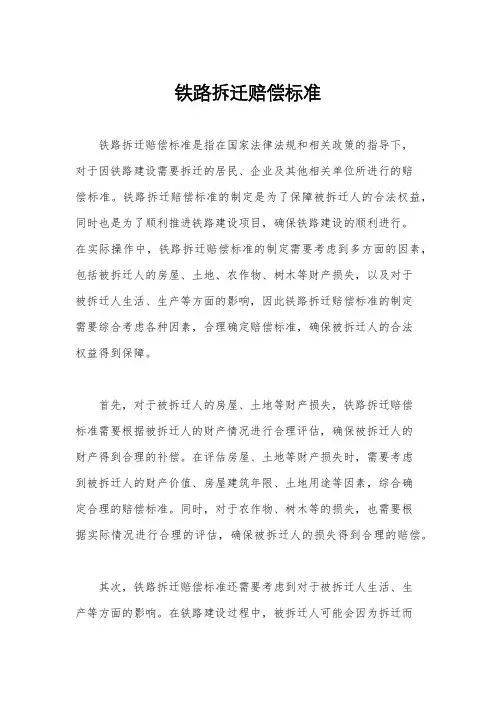 铁路拆迁赔偿标准

铁路拆迁赔偿标准是指在国家法律法规和相关政策的指导下，对于因铁路建设需要拆迁的居民、企业及其他相关单位所进行的赔偿标准。铁路拆迁赔偿标准的制定是为了保障被拆迁人的合法权益，同时也是为了顺利推进铁路建设项目，确保铁路建设的顺利进行。在实际操作中，铁路拆迁赔偿标准的制定需要考虑到多方面的因素，包括被拆迁人的房屋、土地、农作物、树木等财产损失，以及对于被拆迁人生活、生产等方面的影响，因此铁路拆迁赔偿标准的制定需要综合考虑各种因素，合理确定赔偿标准，确保被拆迁人的合法权益得到保障。

首先，对于被拆迁人的房屋、土地等财产损失，铁路拆迁赔偿标准需要根据被拆迁人的财产情况进行合理评估，确保被拆迁人的财产得到合理的补偿。在评估房屋、土地等财产损失时，需要考虑到被拆迁人的财产价值、房屋建筑年限、土地用途等因素，综合确定合理的赔偿标准。同时，对于农作物、树木等的损失，也需要根据实际情况进行合理的评估，确保被拆迁人的损失得到合理的赔偿。

其次，铁路拆迁赔偿标准还需要考虑到对于被拆迁人生活、生产等方面的影响。在铁路建设过程中，被拆迁人可能会因为拆迁而